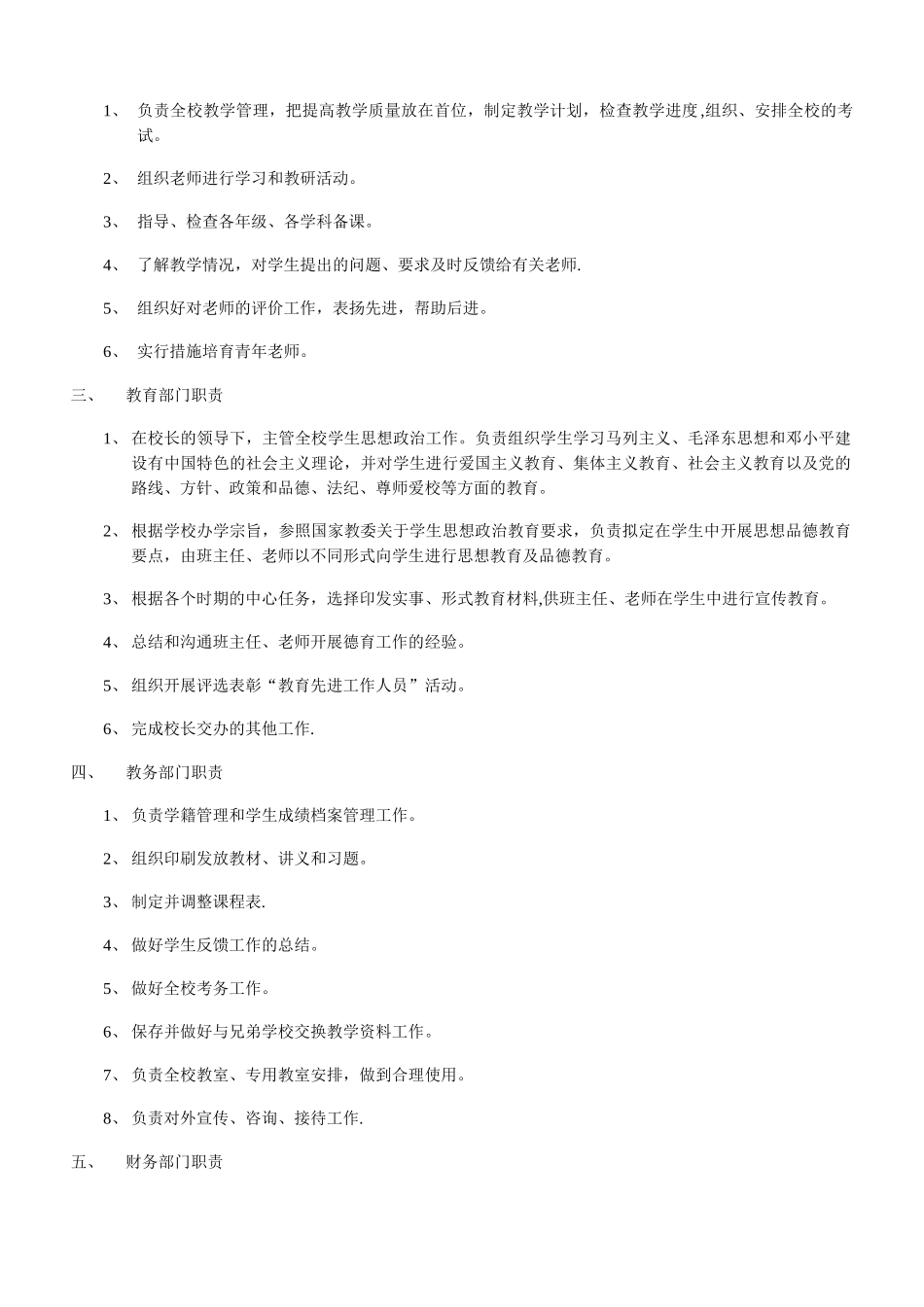 1、 负责全校教学管理，把提高教学质量放在首位，制定教学计划，检查教学进度,组织、安排全校的考试。

2、 组织老师进行学习和教研活动。

3、 指导、检查各年级、各学科备课。

4、 了解教学情况，对学生提出的问题、要求及时反馈给有关老师.

5、 组织好对老师的评价工作，表扬先进，帮助后进。

6、 实行措施培育青年老师。

三、 教育部门职责

1、 在校长的领导下，主管全校学生思想政治工作。负责组织学生学习马列主义、毛泽东思想和邓小平建设有中国特色的社会主义理论，并对学生进行爱国主义教育、集体主义教育、社会主义教育以及党的路线、方针、政策和品德、法纪、尊师爱校等方面的教育。

2、 根据学校办学宗旨，参照国家教委关于学生思想政治教育要求，负责拟定在学生中开展思想品德教育要点，由班主任、老师以不同形式向学生进行思想教育及品德教育。

3、 根据各个时期的中心任务，选择印发实事、形式教育材料,供班主任、老师在学生中进行宣传教育。

4、 总结和沟通班主任、老师开展德育工作的经验。

5、 组织开展评选表彰“教育先进工作人员”活动。

6、 完成校长交办的其他工作.

四、 教务部门职责

1、 负责学籍管理和学生成绩档案管理工作。

2、 组织印刷发放教材、讲义和习题。

3、 制定并调整课程表.

4、 做好学生反馈工作的总结。

5、 做好全校考务工作。

6、 保存并做好与兄弟学校交换教学资料工作。

7、 负责全校教室、专用教室安排，做到合理使用。

8、 负责对外宣传、咨询、接待工作.

五、 财务部门职责